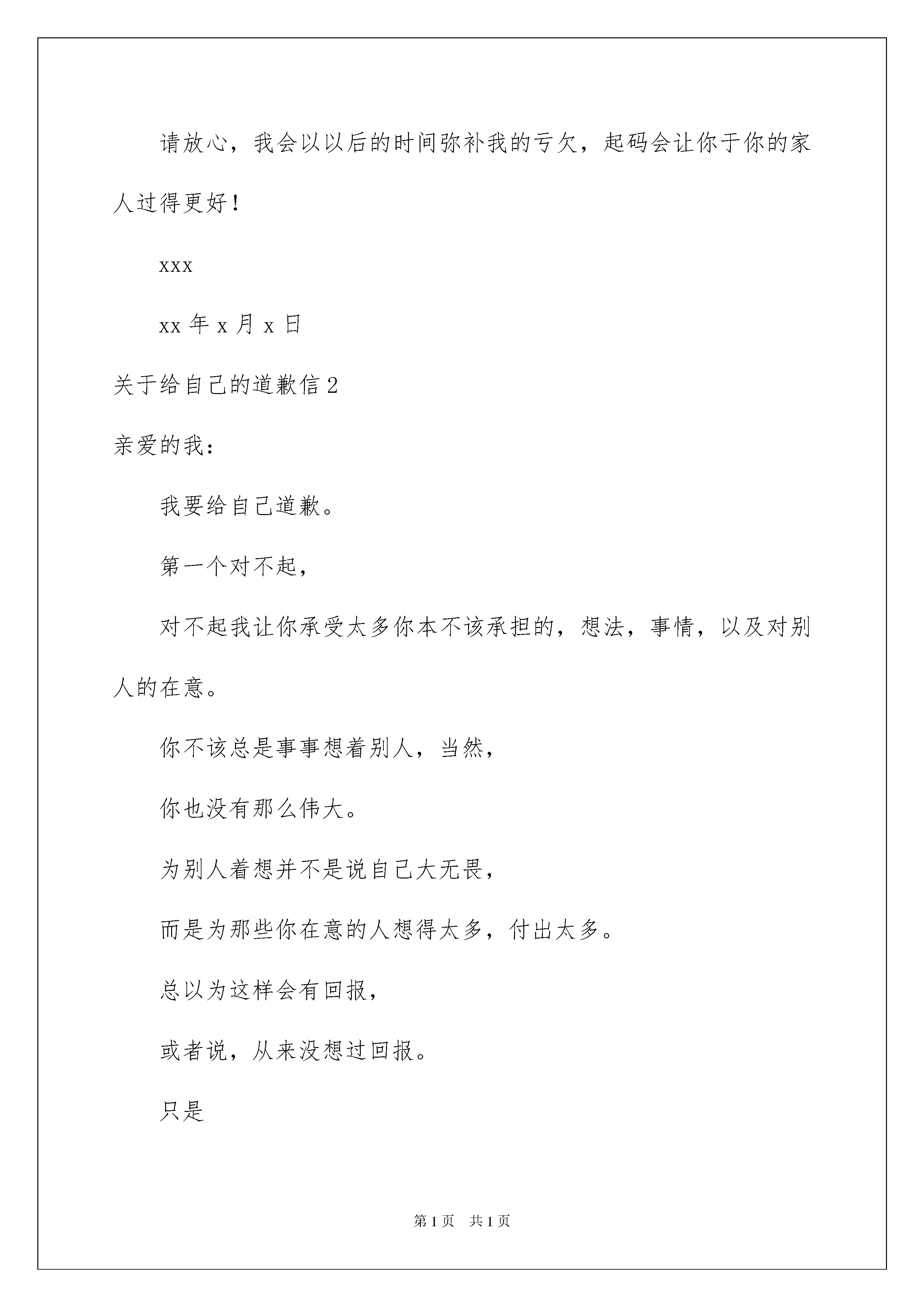 请放心，我会以以后的时间弥补我的亏欠，起码会让你于你的家人过得更好！

xxx

xx 年 x 月 x 日

关于给自己的道歉信 2

亲爱的我：

我要给自己道歉。

第一个对不起，

对不起我让你承受太多你本不该承担的，想法，事情，以及对别人的在意。

你不该总是事事想着别人，当然，

你也没有那么伟大。

为别人着想并不是说自己大无畏，

而是为那些你在意的人想得太多，付出太多。

总以为这样会有回报，

或者说，从来没想过回报。

只是

第 1 页　共 1 页